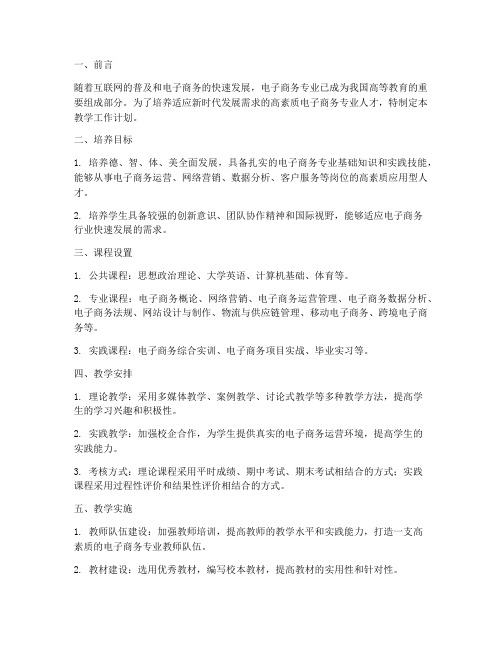 一、前言

随着互联网的普及和电子商务的快速发展，电子商务专业已成为我国高等教育的重要组成部分。为了培养适应新时代发展需求的高素质电子商务专业人才，特制定本教学工作计划。

二、培养目标

1. 培养德、智、体、美全面发展，具备扎实的电子商务专业基础知识和实践技能，能够从事电子商务运营、网络营销、数据分析、客户服务等岗位的高素质应用型人才。

2. 培养学生具备较强的创新意识、团队协作精神和国际视野，能够适应电子商务行业快速发展的需求。

三、课程设置

1. 公共课程：思想政治理论、大学英语、计算机基础、体育等。

2. 专业课程：电子商务概论、网络营销、电子商务运营管理、电子商务数据分析、电子商务法规、网站设计与制作、物流与供应链管理、移动电子商务、跨境电子商务等。

3. 实践课程：电子商务综合实训、电子商务项目实战、毕业实习等。

四、教学安排

1. 理论教学：采用多媒体教学、案例教学、讨论式教学等多种教学方法，提高学生的学习兴趣和积极性。

2. 实践教学：加强校企合作，为学生提供真实的电子商务运营环境，提高学生的实践能力。

3. 考核方式：理论课程采用平时成绩、期中考试、期末考试相结合的方式；实践课程采用过程性评价和结果性评价相结合的方式。

五、教学实施

1. 教师队伍建设：加强教师培训，提高教师的教学水平和实践能力，打造一支高素质的电子商务专业教师队伍。

2. 教材建设：选用优秀教材，编写校本教材，提高教材的实用性和针对性。